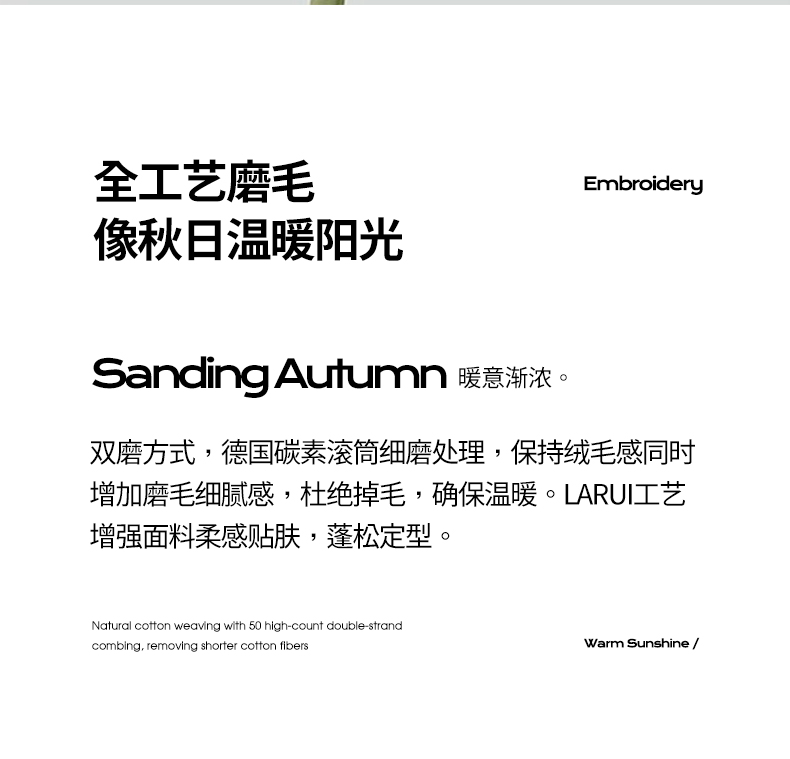 全工艺磨毛
像秋日温暖阳光

Embroidery

Sanding Autumn 暖意渐浓。

双磨方式，德国碳素滚筒细磨处理，保持绒毛感同时增加磨毛细腻感，杜绝掉毛，确保温暖。LARUI工艺增强面料柔感贴肤，蓬松定型。

Natural cotton weaving with 50 high-count double-strand combing, removing shorter cotton fibers

Warm Sunshine /